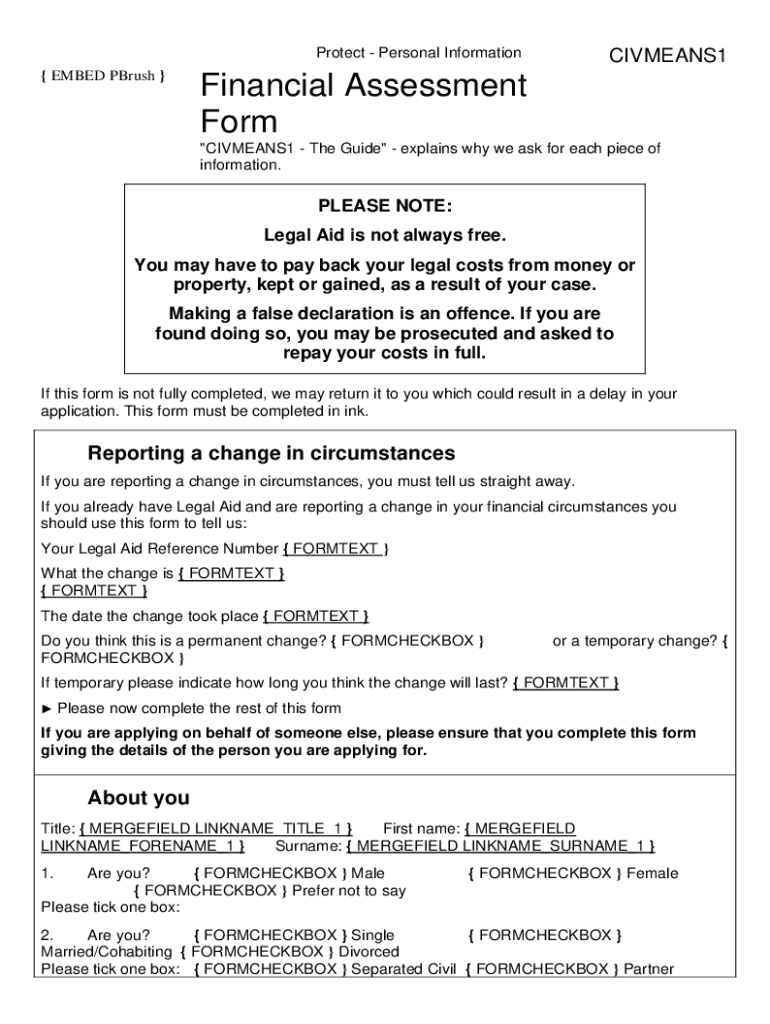 Protect - Personal Information

CIVMEANS1

{ EMBED PBrush }

Financial Assessment Form

"CIVMEANS1 - The Guide" - explains why we ask for each piece of information.

PLEASE NOTE:

Legal Aid is not always free.

You may have to pay back your legal costs from money or property, kept or gained, as a result of your case.

Making a false declaration is an offence. If you are found doing so, you may be prosecuted and asked to repay your costs in full.

If this form is not fully completed, we may return it to you which could result in a delay in your application. This form must be completed in ink.

Reporting a change in circumstances

If you are reporting a change in circumstances, you must tell us straight away.

If you already have Legal Aid and are reporting a change in your financial circumstances you should use this form to tell us:

Your Legal Aid Reference Number { FORMTEXT }

What the change is { FORMTEXT }
{ FORMTEXT }

The date the change took place { FORMTEXT }

Do you think this is a permanent change? { FORMCHECKBOX } or a temporary change? { FORMCHECKBOX }

If temporary please indicate how long you think the change will last? { FORMTEXT }

► Please now complete the rest of this form

If you are applying on behalf of someone else, please ensure that you complete this form giving the details of the person you are applying for.

About you

Title: { MERGEFIELD LINKNAME_TITLE_1 } First name: { MERGEFIELD LINKNAME_FORENAME_1 } Surname: { MERGEFIELD LINKNAME_SURNAME_1 }

1. Are you? { FORMCHECKBOX } Male { FORMCHECKBOX } Female { FORMCHECKBOX } Prefer not to say
Please tick one box:

2. Are you? { FORMCHECKBOX } Single { FORMCHECKBOX } Married/Cohabiting { FORMCHECKBOX } Divorced
Please tick one box: { FORMCHECKBOX } Separated Civil { FORMCHECKBOX } Partner